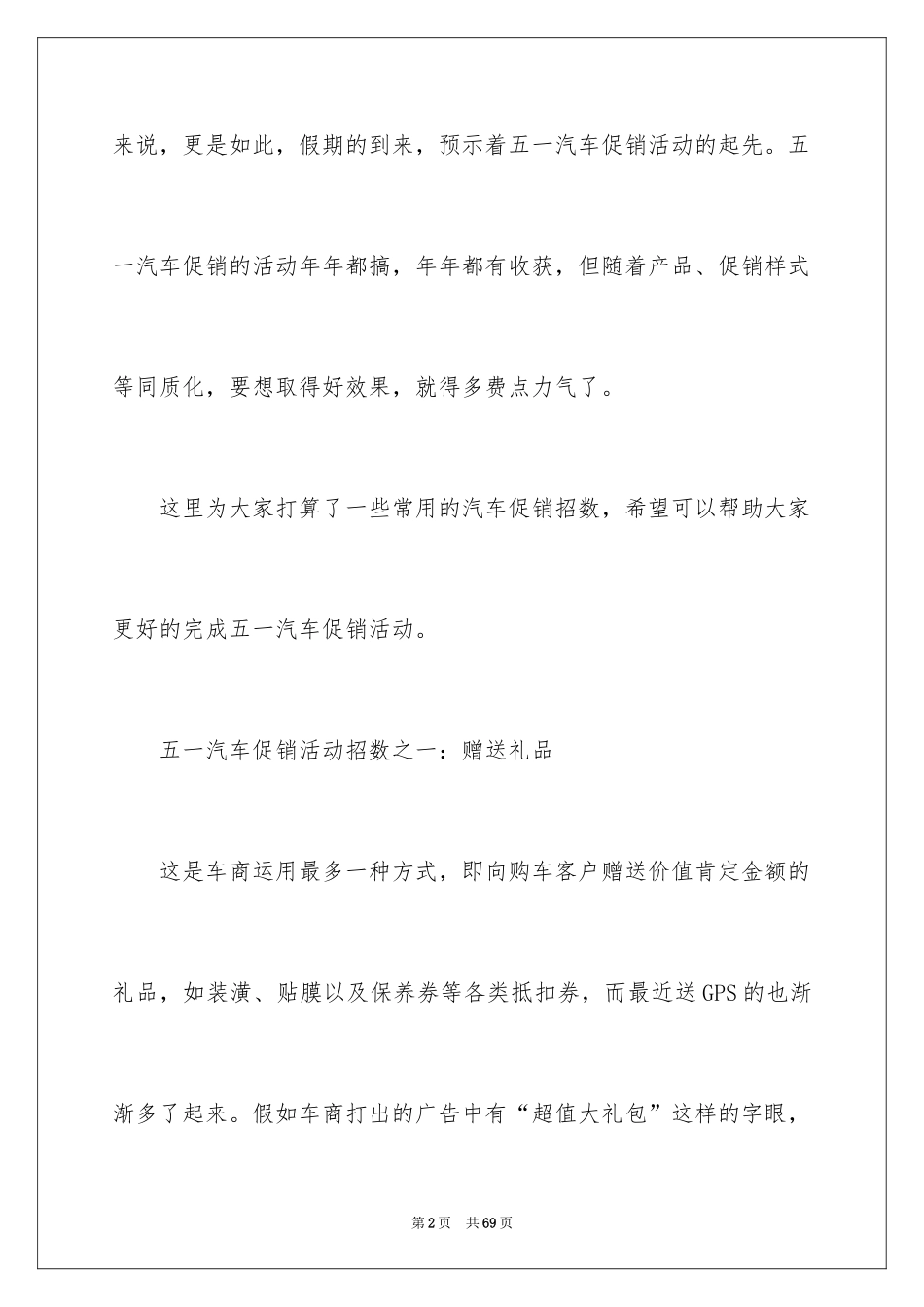 来说，更是如此，假期的到来，预示着五一汽车促销活动的起先。五一汽车促销的活动年年都搞，年年都有收获，但随着产品、促销样式等同质化，要想取得好效果，就得多费点力气了。

这里为大家打算了一些常用的汽车促销招数，希望可以帮助大家更好的完成五一汽车促销活动。

五一汽车促销活动招数之一：赠送礼品

这是车商运用最多一种方式，即向购车客户赠送价值肯定金额的礼品，如装潢、贴膜以及保养券等各类抵扣券，而最近送GPS的也渐渐多了起来。假如车商打出的广告中有“超值大礼包”这样的字眼，

第2页 共69页